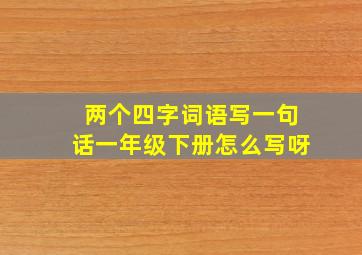 两个四字词语写一句话一年级下册怎么写呀